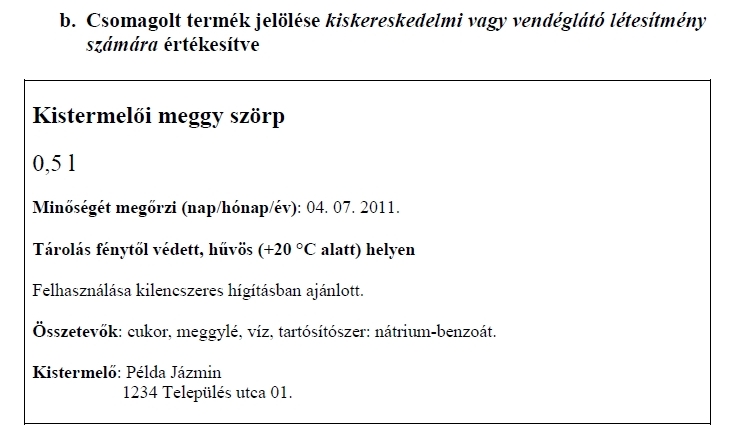 b. Csomagolt termék jelölése kiskereskedelmi vagy vendéglátó létesítmény számára értékesítve

Kistermelői meggy szörp

0,5 l

Minőségét megőrzi (nap/hónap/év): 04. 07. 2011.

Tárolás fénytől védett, hűvös (+20 °C alatt) helyen

Felhasználása kilencszeres hígításban ajánlott.

Összetevők: cukor, meggylé, víz, tartósítószer: nátrium-benzoát.

Kistermelő: Példa Jázmin
1234 Település utca 01.